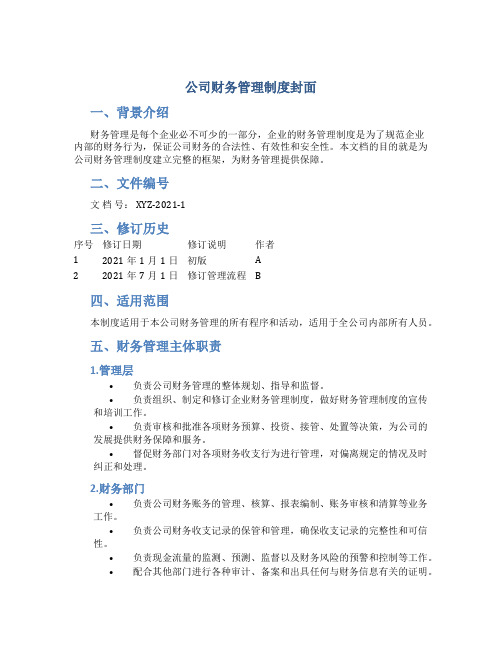 公司财务管理制度封面

一、背景介绍

财务管理是每个企业必不可少的一部分，企业的财务管理制度是为了规范企业内部的财务行为，保证公司财务的合法性、有效性和安全性。本文档的目的就是为公司财务管理制度建立完整的框架，为财务管理提供保障。

二、文件编号

文档号：XYZ-2021-1

三、修订历史

| 序号 | 修订日期 | 修订说明 | 作者 |
|---|---|---|---|
| 1 | 2021年1月1日 | 初版 | A |
| 2 | 2021年7月1日 | 修订管理流程 | B |

四、适用范围

本制度适用于本公司财务管理的所有程序和活动，适用于全公司内部所有人员。

五、财务管理主体职责

1.管理层

• 负责公司财务管理的整体规划、指导和监督。

• 负责组织、制定和修订企业财务管理制度，做好财务管理制度的宣传和培训工作。

• 负责审核和批准各项财务预算、投资、接管、处置等决策，为公司的发展提供财务保障和服务。

• 督促财务部门对各项财务收支行为进行管理，对偏离规定的情况及时纠正和处理。

2.财务部门

• 负责公司财务账务的管理、核算、报表编制、账务审核和清算等业务工作。

• 负责公司财务收支记录的保管和管理，确保收支记录的完整性和可信性。

• 负责现金流量的监测、预测、监督以及财务风险的预警和控制等工作。

• 配合其他部门进行各种审计、备案和出具任何与财务信息有关的证明。